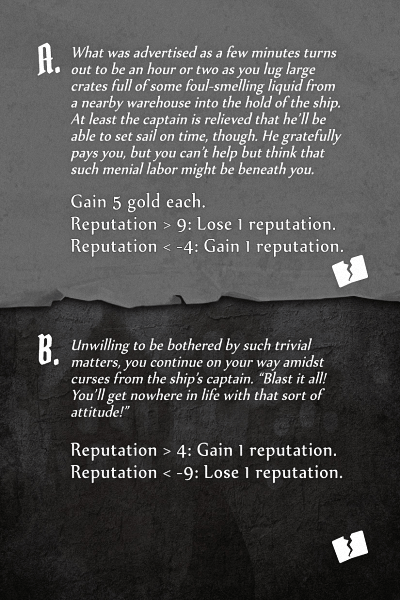 A. What was advertised as a few minutes turns out to be an hour or two as you lug large crates full of some foul-smelling liquid from a nearby warehouse into the hold of the ship. At least the captain is relieved that he'll be able to set sail on time, though. He gratefully pays you, but you can't help but think that such menial labor might be beneath you.

Gain 5 gold each.
Reputation > 9: Lose 1 reputation.
Reputation < -4: Gain 1 reputation.

B. Unwilling to be bothered by such trivial matters, you continue on your way amidst curses from the ship's captain. "Blast it all! You'll get nowhere in life with that sort of attitude!"

Reputation > 4: Gain 1 reputation.
Reputation < -9: Lose 1 reputation.